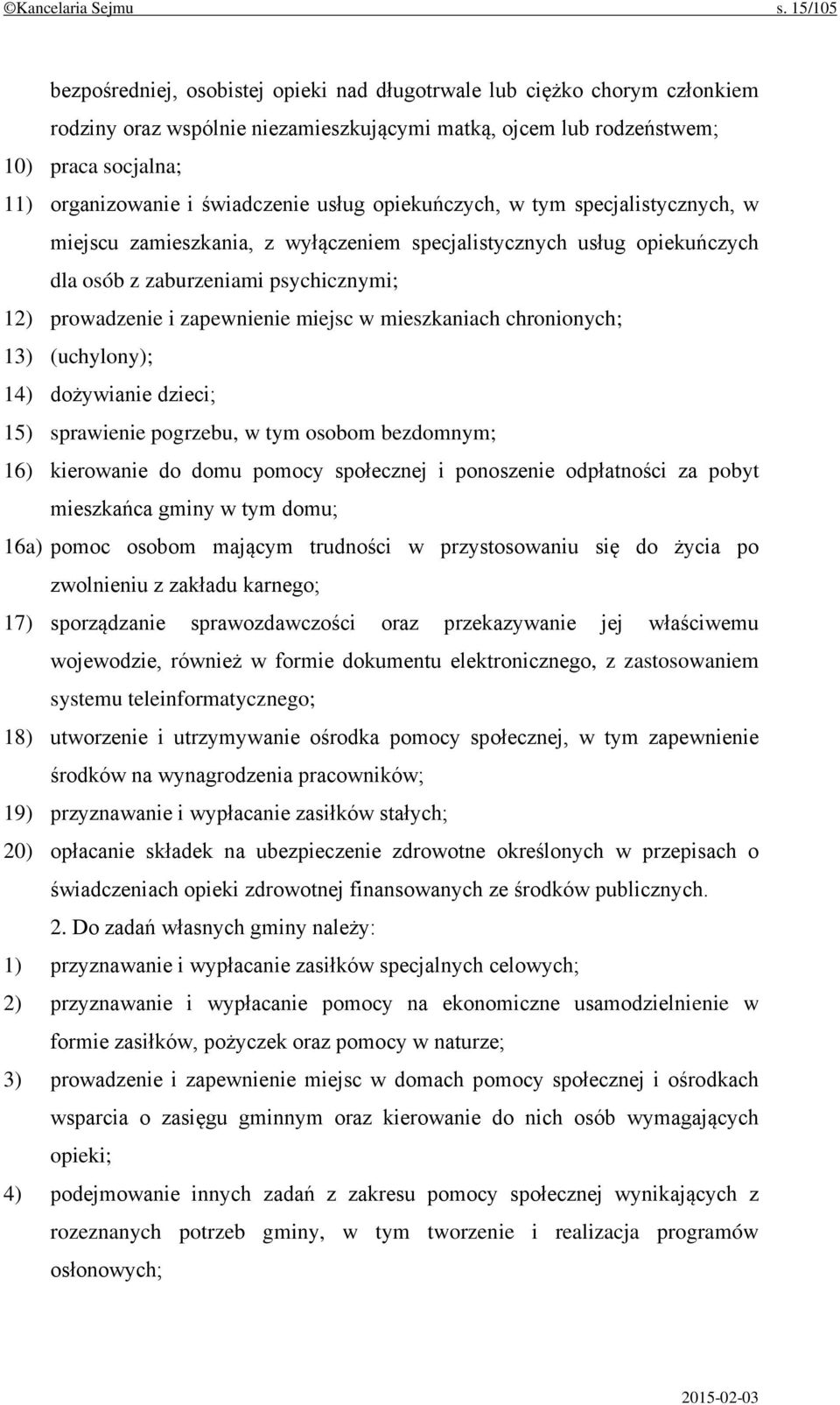 ©Kancelaria Sejmu s. 15/105

bezpośredniej, osobistej opieki nad długotrwale lub ciężko chorym członkiem rodziny oraz wspólnie niezamieszkującymi matką, ojcem lub rodzeństwem;

10) praca socjalna;

11) organizowanie i świadczenie usług opiekuńczych, w tym specjalistycznych, w miejscu zamieszkania, z wyłączeniem specjalistycznych usług opiekuńczych dla osób z zaburzeniami psychicznymi;

12) prowadzenie i zapewnienie miejsc w mieszkaniach chronionych;

13) (uchylony);

14) dożywianie dzieci;

15) sprawienie pogrzebu, w tym osobom bezdomnym;

16) kierowanie do domu pomocy społecznej i ponoszenie odpłatności za pobyt mieszkańca gminy w tym domu;

16a) pomoc osobom mającym trudności w przystosowaniu się do życia po zwolnieniu z zakładu karnego;

17) sporządzanie sprawozdawczości oraz przekazywanie jej właściwemu wojewodzie, również w formie dokumentu elektronicznego, z zastosowaniem systemu teleinformatycznego;

18) utworzenie i utrzymywanie ośrodka pomocy społecznej, w tym zapewnienie środków na wynagrodzenia pracowników;

19) przyznawanie i wypłacanie zasiłków stałych;

20) opłacanie składek na ubezpieczenie zdrowotne określonych w przepisach o świadczeniach opieki zdrowotnej finansowanych ze środków publicznych.

2. Do zadań własnych gminy należy:

1) przyznawanie i wypłacanie zasiłków specjalnych celowych;

2) przyznawanie i wypłacanie pomocy na ekonomiczne usamodzielnienie w formie zasiłków, pożyczek oraz pomocy w naturze;

3) prowadzenie i zapewnienie miejsc w domach pomocy społecznej i ośrodkach wsparcia o zasięgu gminnym oraz kierowanie do nich osób wymagających opieki;

4) podejmowanie innych zadań z zakresu pomocy społecznej wynikających z rozeznanych potrzeb gminy, w tym tworzenie i realizacja programów osłonowych;

2015-02-03